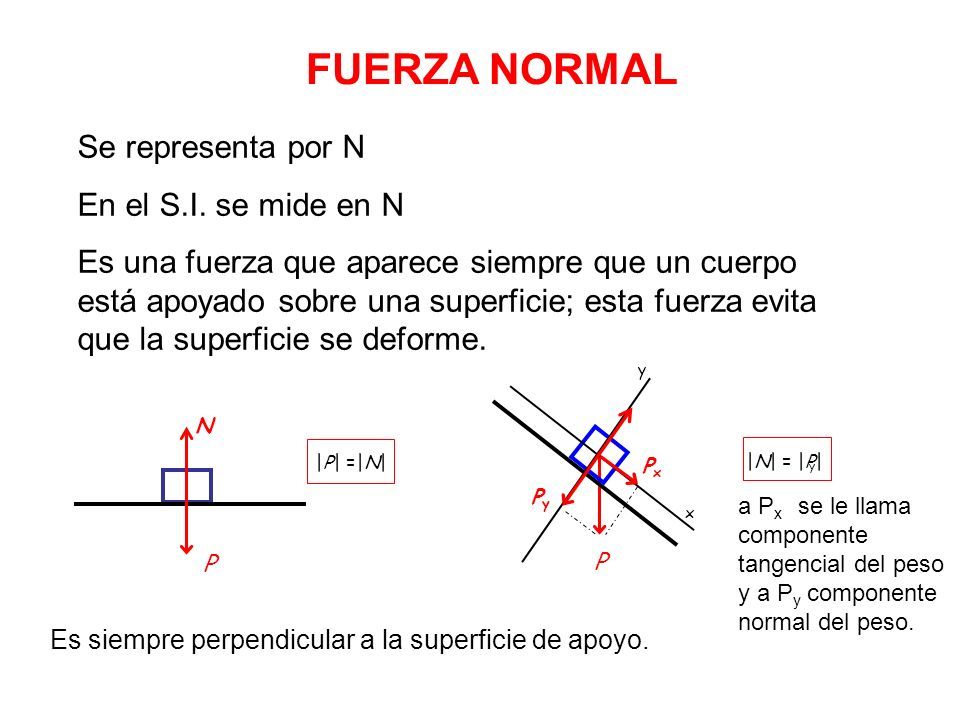 FUERZA NORMAL

Se representa por N

En el S.I. se mide en N

Es una fuerza que aparece siempre que un cuerpo está apoyado sobre una superficie; esta fuerza evita que la superficie se deforme.

N

P

$|P| = |N|$

y

$P_x$

$P_y$

x

P

$|N| = |P_y|$

a $P_x$ se le llama componente tangencial del peso y a $P_y$ componente normal del peso.

Es siempre perpendicular a la superficie de apoyo.